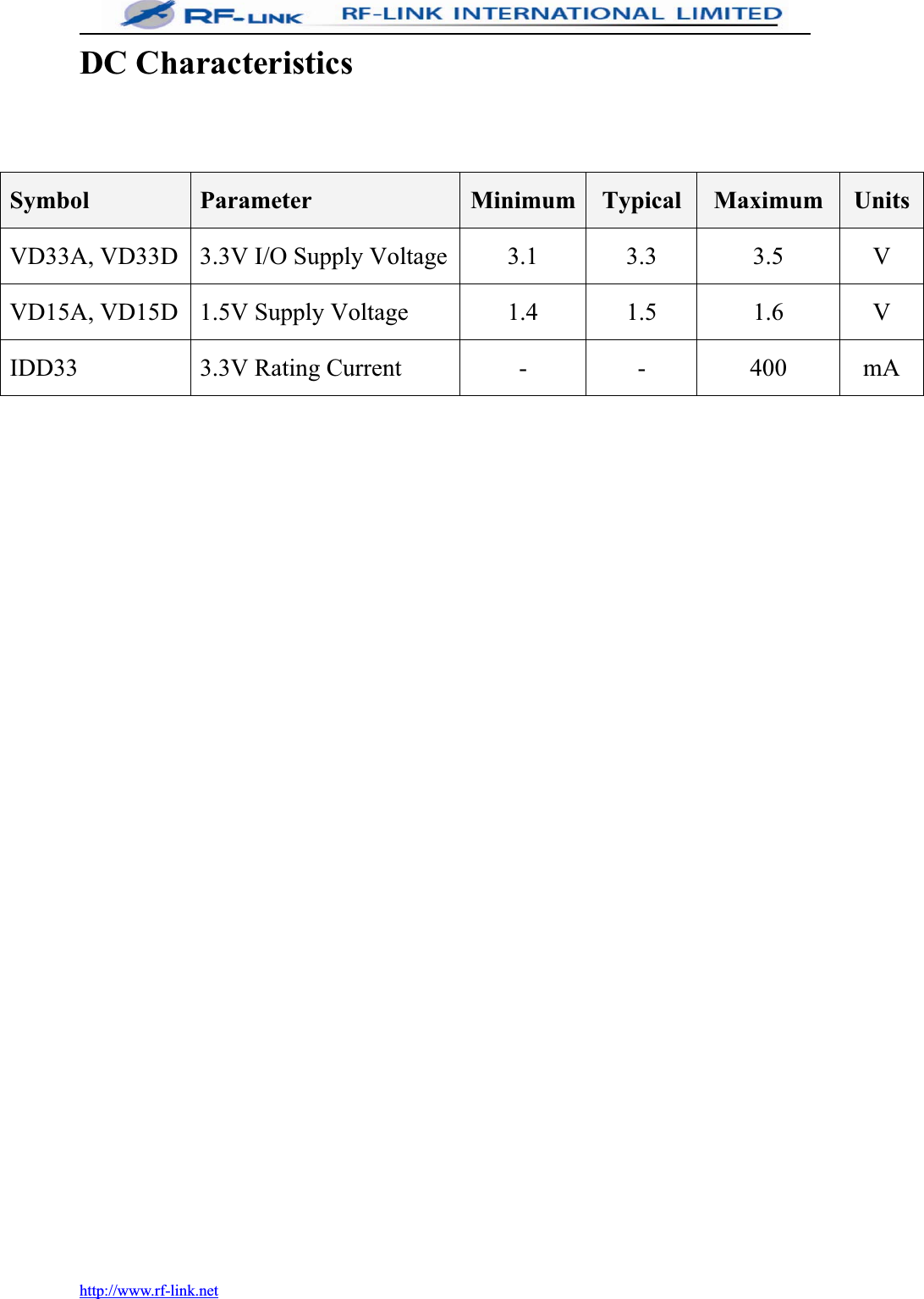 RF-LINK RF-LINK INTERNATIONAL LIMITED

DC Characteristics

| Symbol | Parameter | Minimum | Typical | Maximum | Units |
|---|---|---|---|---|---|
| VD33A, VD33D | 3.3V I/O Supply Voltage | 3.1 | 3.3 | 3.5 | V |
| VD15A, VD15D | 1.5V Supply Voltage | 1.4 | 1.5 | 1.6 | V |
| IDD33 | 3.3V Rating Current | - | - | 400 | mA |

http://www.rf-link.net